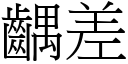 齵差